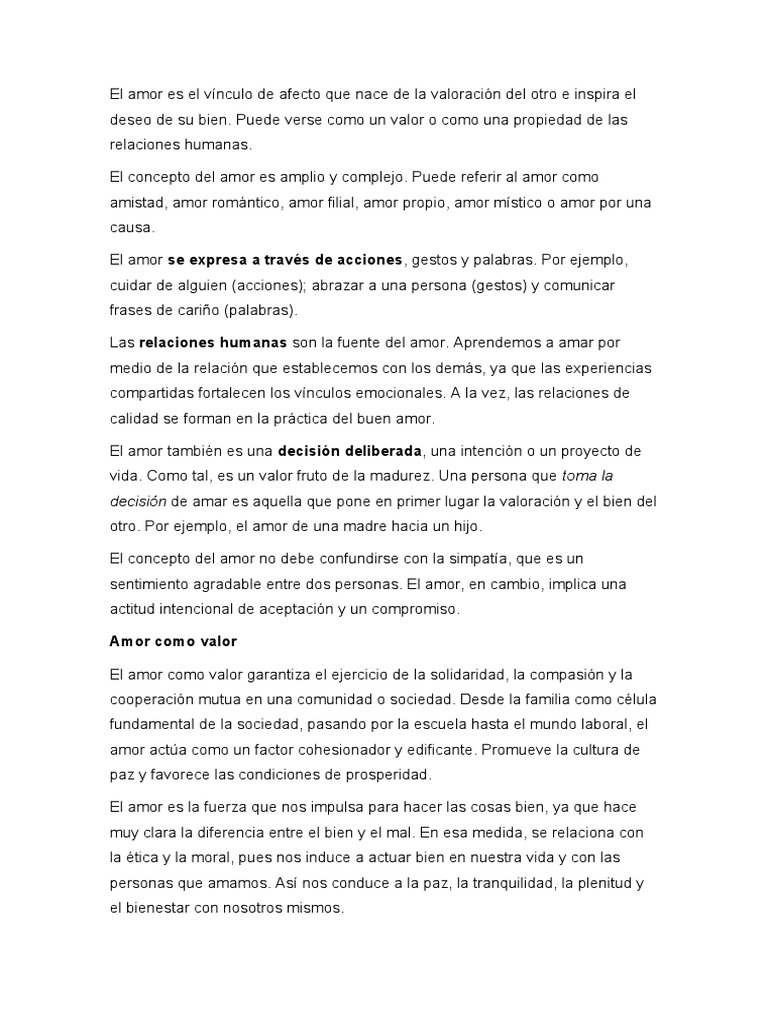 El amor es el vínculo de afecto que nace de la valoración del otro e inspira el deseo de su bien. Puede verse como un valor o como una propiedad de las relaciones humanas.

El concepto del amor es amplio y complejo. Puede referir al amor como amistad, amor romántico, amor filial, amor propio, amor místico o amor por una causa.

El amor se expresa a través de acciones, gestos y palabras. Por ejemplo, cuidar de alguien (acciones); abrazar a una persona (gestos) y comunicar frases de cariño (palabras).

Las relaciones humanas son la fuente del amor. Aprendemos a amar por medio de la relación que establecemos con los demás, ya que las experiencias compartidas fortalecen los vínculos emocionales. A la vez, las relaciones de calidad se forman en la práctica del buen amor.

El amor también es una decisión deliberada, una intención o un proyecto de vida. Como tal, es un valor fruto de la madurez. Una persona que toma la decisión de amar es aquella que pone en primer lugar la valoración y el bien del otro. Por ejemplo, el amor de una madre hacia un hijo.

El concepto del amor no debe confundirse con la simpatía, que es un sentimiento agradable entre dos personas. El amor, en cambio, implica una actitud intencional de aceptación y un compromiso.

Amor como valor

El amor como valor garantiza el ejercicio de la solidaridad, la compasión y la cooperación mutua en una comunidad o sociedad. Desde la familia como célula fundamental de la sociedad, pasando por la escuela hasta el mundo laboral, el amor actúa como un factor cohesionador y edificante. Promueve la cultura de paz y favorece las condiciones de prosperidad.

El amor es la fuerza que nos impulsa para hacer las cosas bien, ya que hace muy clara la diferencia entre el bien y el mal. En esa medida, se relaciona con la ética y la moral, pues nos induce a actuar bien en nuestra vida y con las personas que amamos. Así nos conduce a la paz, la tranquilidad, la plenitud y el bienestar con nosotros mismos.